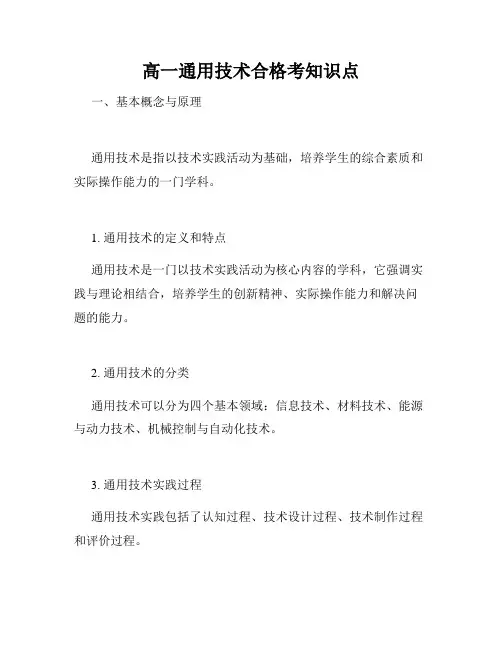 高一通用技术合格考知识点

一、基本概念与原理

通用技术是指以技术实践活动为基础，培养学生的综合素质和实际操作能力的一门学科。

1. 通用技术的定义和特点

通用技术是一门以技术实践活动为核心内容的学科，它强调实践与理论相结合，培养学生的创新精神、实际操作能力和解决问题的能力。

2. 通用技术的分类

通用技术可以分为四个基本领域：信息技术、材料技术、能源与动力技术、机械控制与自动化技术。

3. 通用技术实践过程

通用技术实践包括了认知过程、技术设计过程、技术制作过程和评价过程。